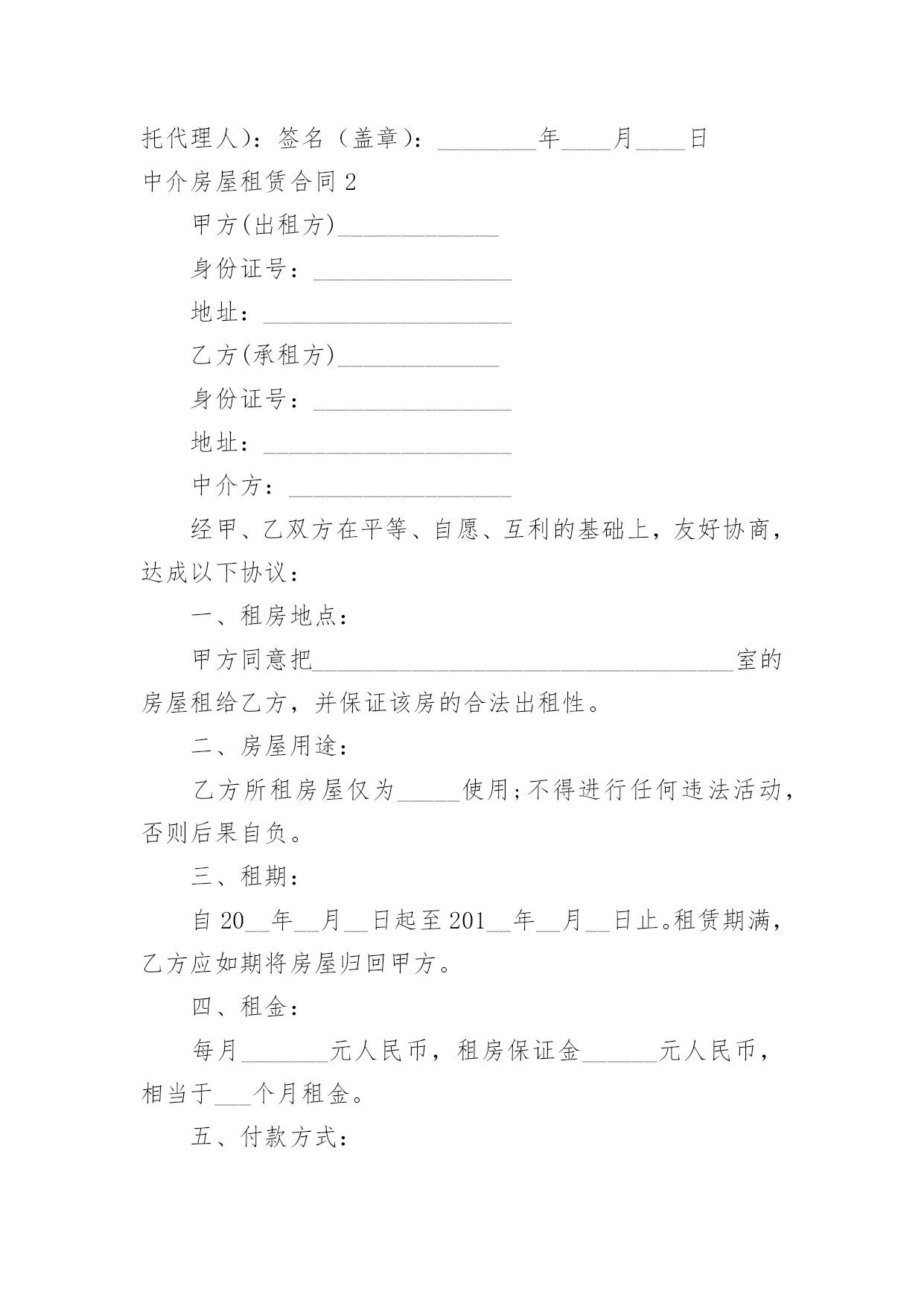 托代理人）：签名（盖章）：________年____月____日

中介房屋租赁合同 2

甲方(出租方)_____________

身份证号：________________

地址：____________________

乙方(承租方)_____________

身份证号：________________

地址：____________________

中介方：__________________

经甲、乙双方在平等、自愿、互利的基础上，友好协商，达成以下协议：

一、租房地点：

甲方同意把__________________________________室的房屋租给乙方，并保证该房的合法出租性。

二、房屋用途：

乙方所租房屋仅为_____使用;不得进行任何违法活动，否则后果自负。

三、租期：

自 20__年__月__日起至 201__年__月__日止。租赁期满，乙方应如期将房屋归回甲方。

四、租金：

每月_______元人民币，租房保证金______元人民币，相当于___个月租金。

五、付款方式：